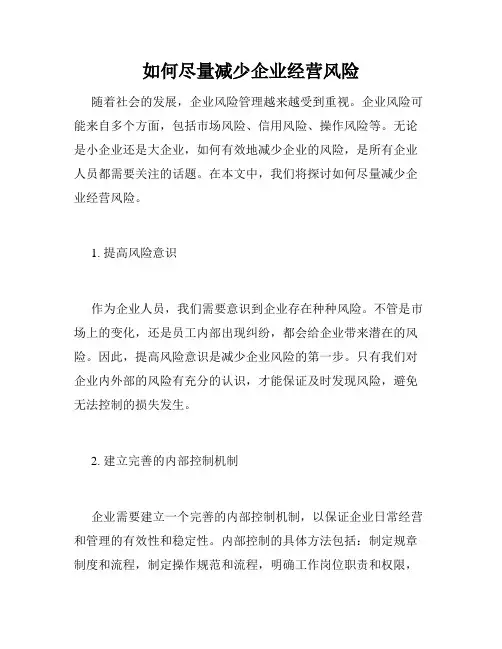 如何尽量减少企业经营风险

随着社会的发展，企业风险管理越来越受到重视。企业风险可能来自多个方面，包括市场风险、信用风险、操作风险等。无论是小企业还是大企业，如何有效地减少企业的风险，是所有企业人员都需要关注的话题。在本文中，我们将探讨如何尽量减少企业经营风险。

1. 提高风险意识

作为企业人员，我们需要意识到企业存在种种风险。不管是市场上的变化，还是员工内部出现纠纷，都会给企业带来潜在的风险。因此，提高风险意识是减少企业风险的第一步。只有我们对企业内外部的风险有充分的认识，才能保证及时发现风险，避免无法控制的损失发生。

2. 建立完善的内部控制机制

企业需要建立一个完善的内部控制机制，以保证企业日常经营和管理的有效性和稳定性。内部控制的具体方法包括：制定规章制度和流程，制定操作规范和流程，明确工作岗位职责和权限，